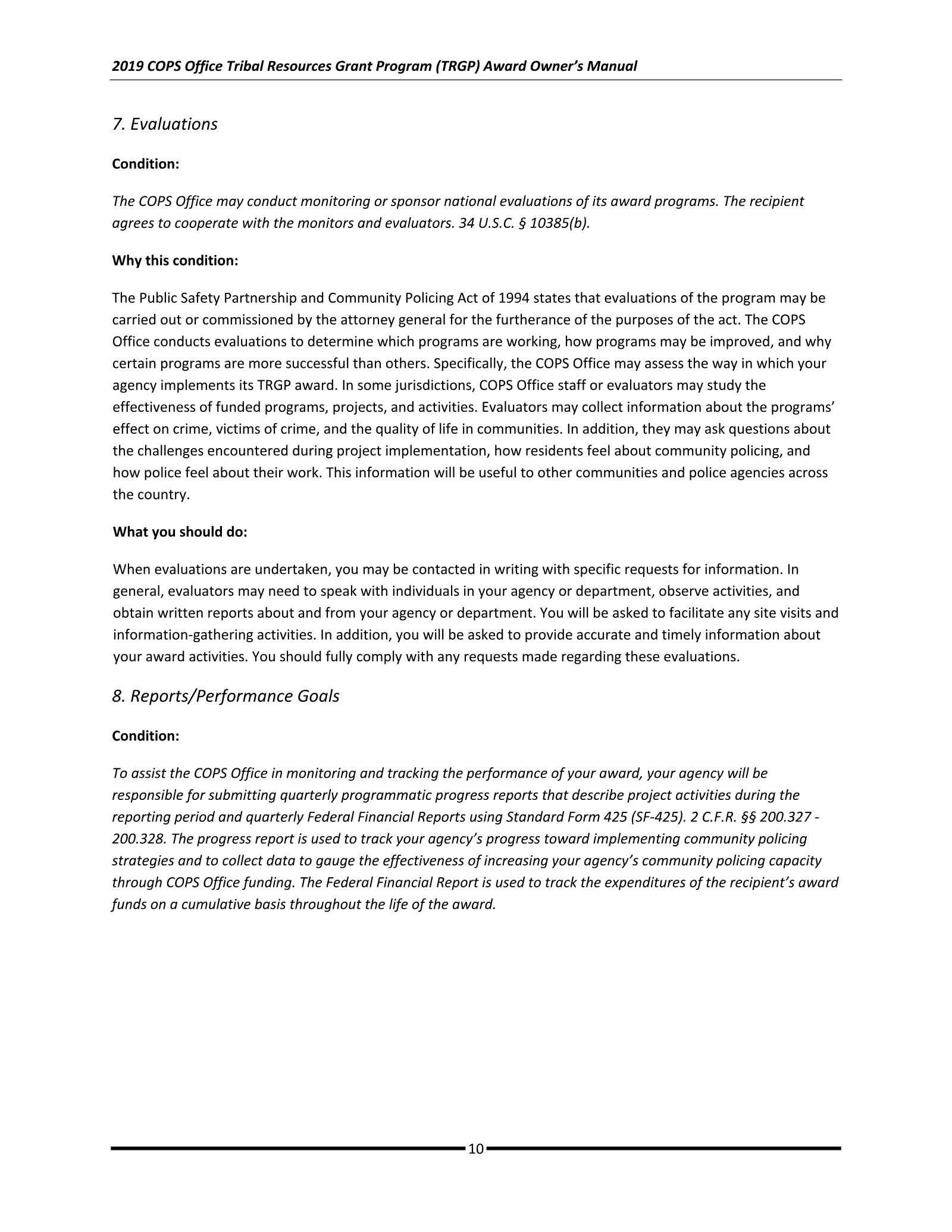 2019 COPS Office Tribal Resources Grant Program (TRGP) Award Owner's Manual

7. Evaluations

Condition:

The COPS Office may conduct monitoring or sponsor national evaluations of its award programs. The recipient agrees to cooperate with the monitors and evaluators. 34 U.S.C. § 10385(b).

Why this condition:

The Public Safety Partnership and Community Policing Act of 1994 states that evaluations of the program may be carried out or commissioned by the attorney general for the furtherance of the purposes of the act. The COPS Office conducts evaluations to determine which programs are working, how programs may be improved, and why certain programs are more successful than others. Specifically, the COPS Office may assess the way in which your agency implements its TRGP award. In some jurisdictions, COPS Office staff or evaluators may study the effectiveness of funded programs, projects, and activities. Evaluators may collect information about the programs' effect on crime, victims of crime, and the quality of life in communities. In addition, they may ask questions about the challenges encountered during project implementation, how residents feel about community policing, and how police feel about their work. This information will be useful to other communities and police agencies across the country.

What you should do:

When evaluations are undertaken, you may be contacted in writing with specific requests for information. In general, evaluators may need to speak with individuals in your agency or department, observe activities, and obtain written reports about and from your agency or department. You will be asked to facilitate any site visits and information-gathering activities. In addition, you will be asked to provide accurate and timely information about your award activities. You should fully comply with any requests made regarding these evaluations.

8. Reports/Performance Goals

Condition:

To assist the COPS Office in monitoring and tracking the performance of your award, your agency will be responsible for submitting quarterly programmatic progress reports that describe project activities during the reporting period and quarterly Federal Financial Reports using Standard Form 425 (SF-425). 2 C.F.R. §§ 200.327 - 200.328. The progress report is used to track your agency's progress toward implementing community policing strategies and to collect data to gauge the effectiveness of increasing your agency's community policing capacity through COPS Office funding. The Federal Financial Report is used to track the expenditures of the recipient's award funds on a cumulative basis throughout the life of the award.

10